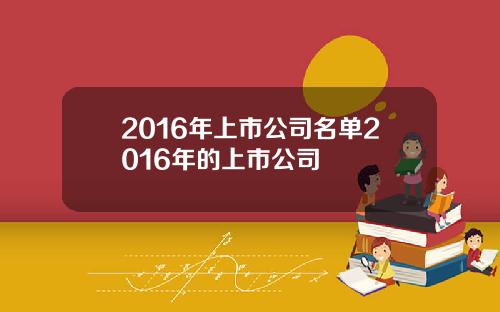 2016年上市公司名单2016年的上市公司